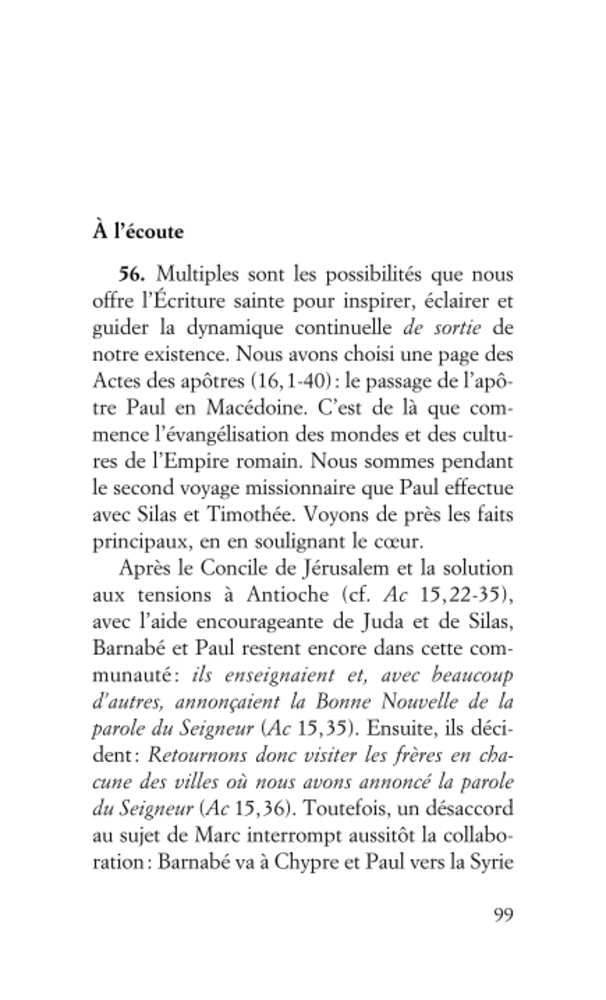 À l'écoute

56. Multiples sont les possibilités que nous offre l'Écriture sainte pour inspirer, éclairer et guider la dynamique continuelle de sortie de notre existence. Nous avons choisi une page des Actes des apôtres (16,1-40) : le passage de l'apôtre Paul en Macédoine. C'est de là que commence l'évangélisation des mondes et des cultures de l'Empire romain. Nous sommes pendant le second voyage missionnaire que Paul effectue avec Silas et Timothée. Voyons de près les faits principaux, en en soulignant le cœur.

Après le Concile de Jérusalem et la solution aux tensions à Antioche (cf. Ac 15,22-35), avec l'aide encourageante de Juda et de Silas, Barnabé et Paul restent encore dans cette communauté : ils enseignaient et, avec beaucoup d'autres, annonçaient la Bonne Nouvelle de la parole du Seigneur (Ac 15,35). Ensuite, ils décident : Retournons donc visiter les frères en chacune des villes où nous avons annoncé la parole du Seigneur (Ac 15,36). Toutefois, un désaccord au sujet de Marc interrompt aussitôt la collaboration : Barnabé va à Chypre et Paul vers la Syrie

99